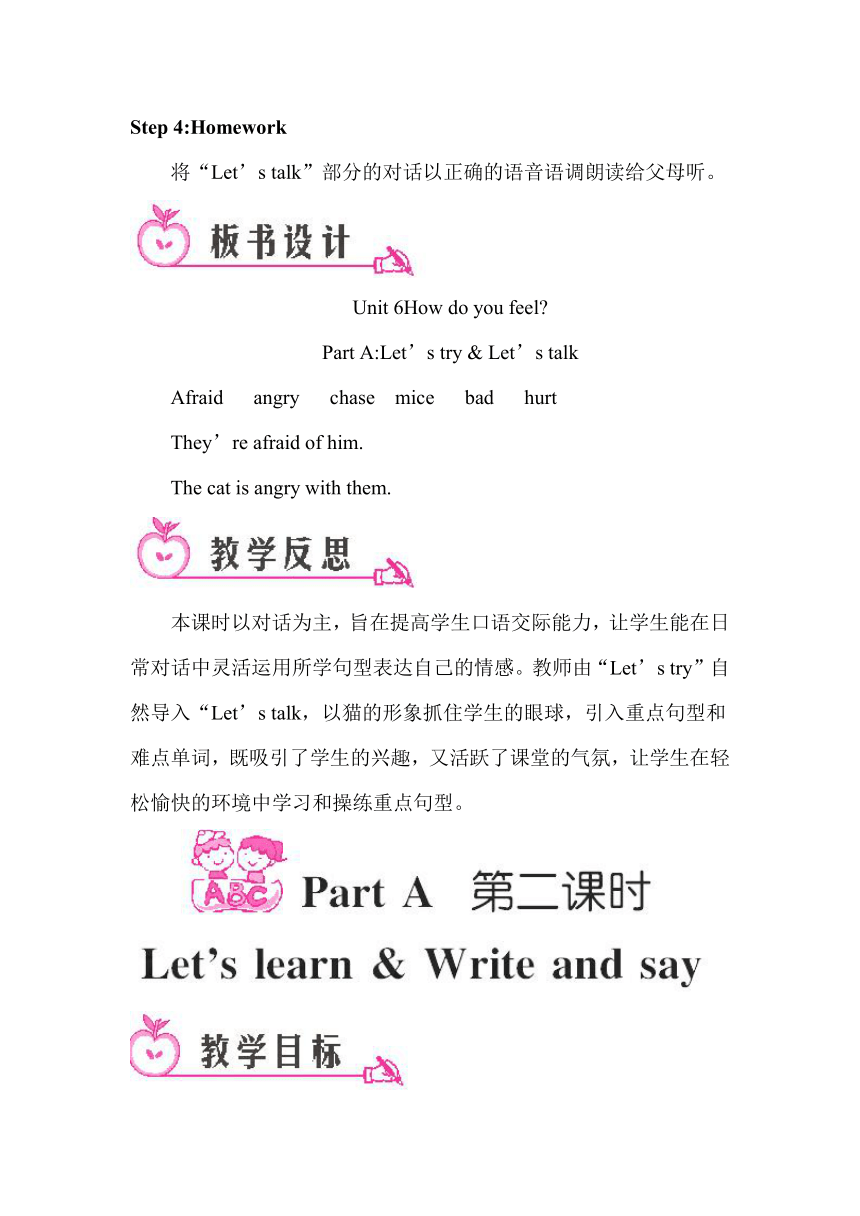 Step 4:Homework

将“Let’s talk”部分的对话以正确的语音语调朗读给父母听。

板书设计

Unit 6How do you feel?

Part A:Let’s try & Let’s talk

Afraid angry chase mice bad hurt

They’re afraid of him.

The cat is angry with them.

教学反思

本课时以对话为主，旨在提高学生口语交际能力，让学生能在日常对话中灵活运用所学句型表达自己的情感。教师由“Let’s try”自然导入“Let’s talk，以猫的形象抓住学生的眼球，引入重点句型和难点单词，既吸引了学生的兴趣，又活跃了课堂的气氛，让学生在轻松愉快的环境中学习和操练重点句型。

ABC Part A 第二课时

Let’s learn & Write and say

教学目标